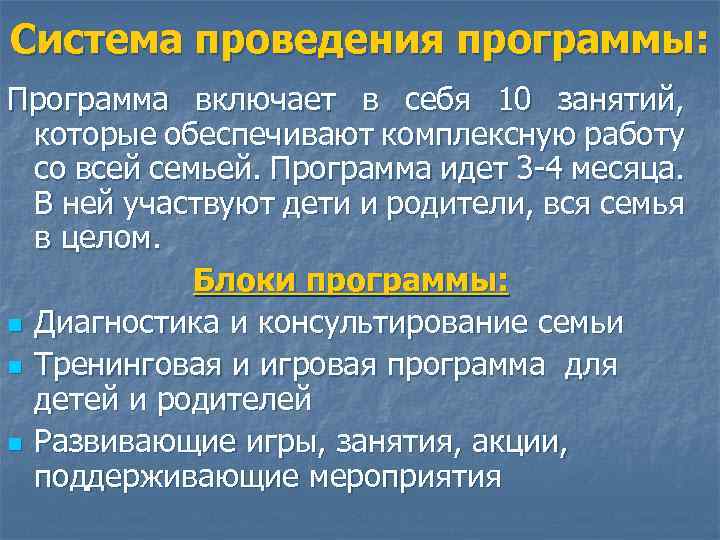 Система проведения программы:

Программа включает в себя 10 занятий, которые обеспечивают комплексную работу со всей семьей. Программа идет 3-4 месяца. В ней участвуют дети и родители, вся семья в целом.

Блоки программы:

- Диагностика и консультирование семьи
- Тренинговая и игровая программа для детей и родителей
- Развивающие игры, занятия, акции, поддерживающие мероприятия